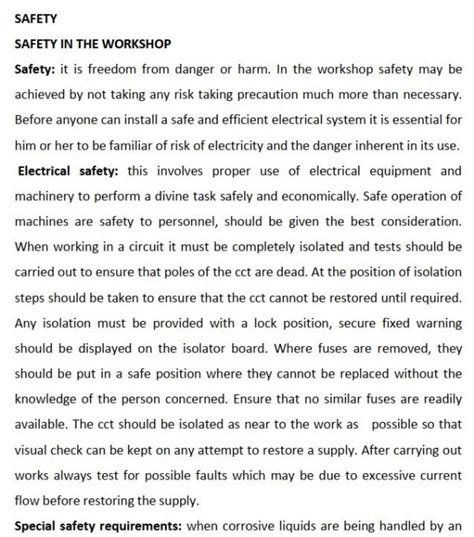 SAFETY

SAFETY IN THE WORKSHOP

Safety: it is freedom from danger or harm. In the workshop safety may be achieved by not taking any risk taking precaution much more than necessary. Before anyone can install a safe and efficient electrical system it is essential for him or her to be familiar of risk of electricity and the danger inherent in its use.

Electrical safety: this involves proper use of electrical equipment and machinery to perform a divine task safely and economically. Safe operation of machines are safety to personnel, should be given the best consideration. When working in a circuit it must be completely isolated and tests should be carried out to ensure that poles of the cct are dead. At the position of isolation steps should be taken to ensure that the cct cannot be restored until required. Any isolation must be provided with a lock position, secure fixed warning should be displayed on the isolator board. Where fuses are removed, they should be put in a safe position where they cannot be replaced without the knowledge of the person concerned. Ensure that no similar fuses are readily available. The cct should be isolated as near to the work as possible so that visual check can be kept on any attempt to restore a supply. After carrying out works always test for possible faults which may be due to excessive current flow before restoring the supply.

Special safety requirements: when corrosive liquids are being handled by an